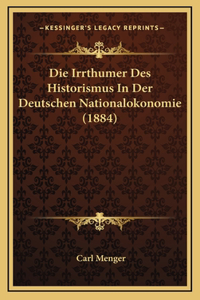 —KESSINGER'S LEGACY REPRINTS—

Die Irrthumer Des Historismus In Der Deutschen Nationalokonomie (1884)

Carl Menger